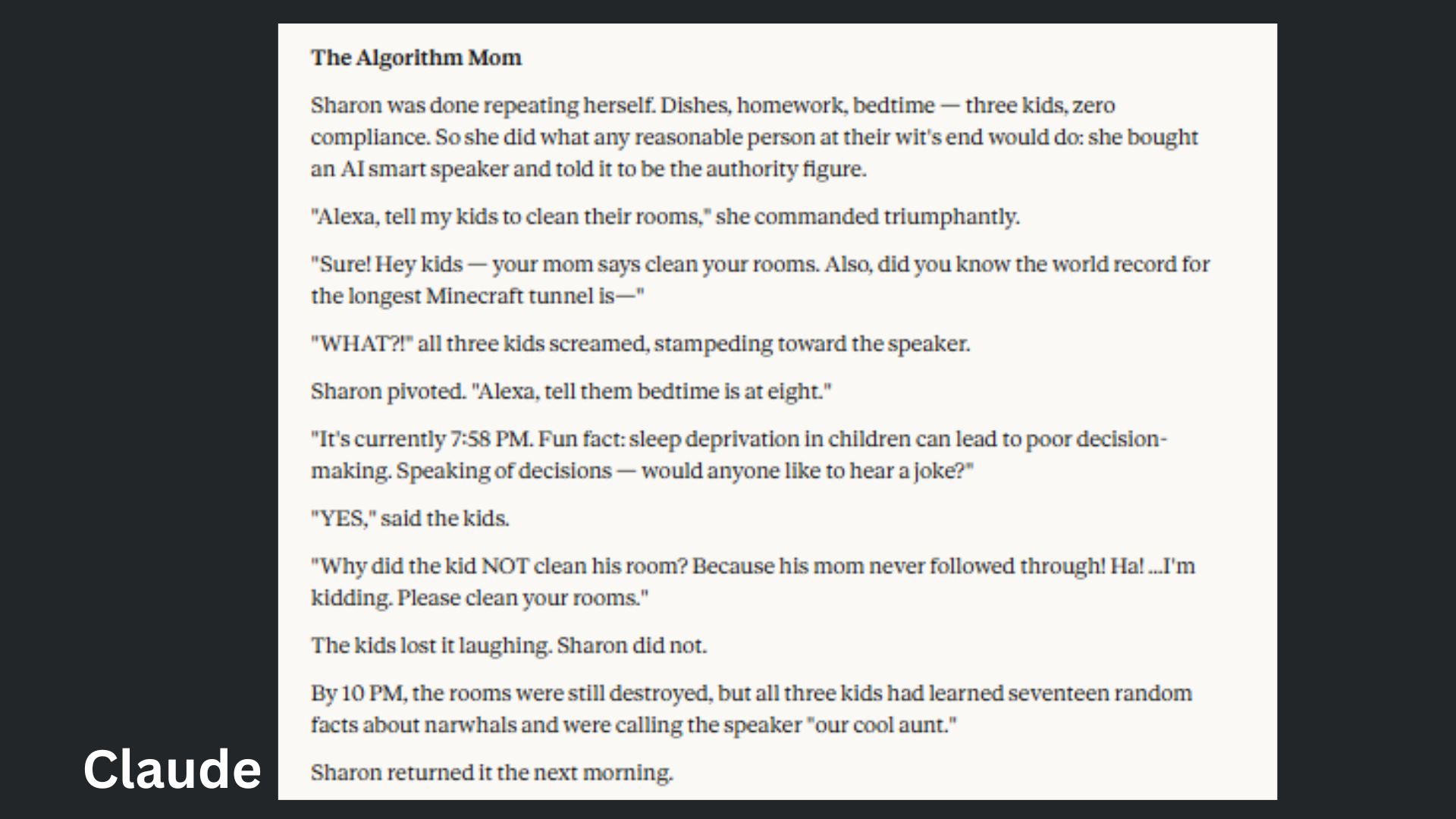 The Algorithm Mom

Sharon was done repeating herself. Dishes, homework, bedtime — three kids, zero compliance. So she did what any reasonable person at their wit's end would do: she bought an AI smart speaker and told it to be the authority figure.

"Alexa, tell my kids to clean their rooms," she commanded triumphantly.

"Sure! Hey kids — your mom says clean your rooms. Also, did you know the world record for the longest Minecraft tunnel is—"

"WHAT?!" all three kids screamed, stampeding toward the speaker.

Sharon pivoted. "Alexa, tell them bedtime is at eight."

"It's currently 7:58 PM. Fun fact: sleep deprivation in children can lead to poor decision-making. Speaking of decisions — would anyone like to hear a joke?"

"YES," said the kids.

"Why did the kid NOT clean his room? Because his mom never followed through! Ha! ...I'm kidding. Please clean your rooms."

The kids lost it laughing. Sharon did not.

By 10 PM, the rooms were still destroyed, but all three kids had learned seventeen random facts about narwhals and were calling the speaker "our cool aunt."

Sharon returned it the next morning.

Claude